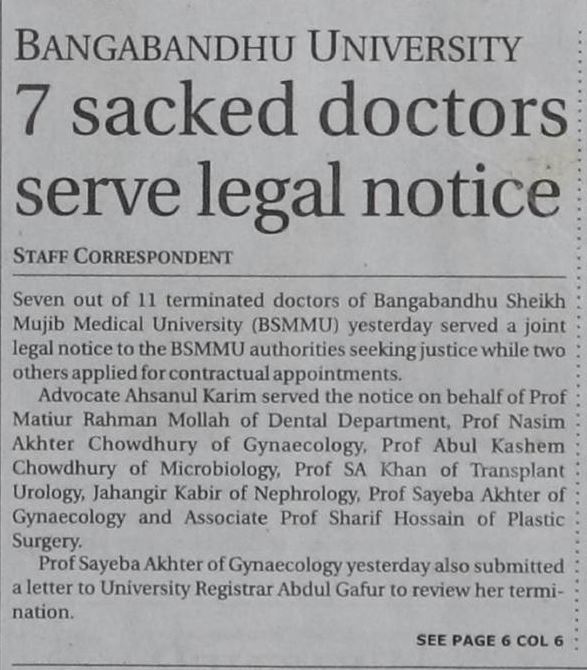 BANGABANDHU UNIVERSITY

7 sacked doctors serve legal notice

STAFF CORRESPONDENT

Seven out of 11 terminated doctors of Bangabandhu Sheikh Mujib Medical University (BSMMU) yesterday served a joint legal notice to the BSMMU authorities seeking justice while two others applied for contractual appointments.

Advocate Ahsanul Karim served the notice on behalf of Prof Matiur Rahman Mollah of Dental Department, Prof Nasim Akhter Chowdhury of Gynaecology, Prof Abul Kashem Chowdhury of Microbiology, Prof SA Khan of Transplant Urology, Jahangir Kabir of Nephrology, Prof Sayeba Akhter of Gynaecology and Associate Prof Sharif Hossain of Plastic Surgery.

Prof Sayeba Akhter of Gynaecology yesterday also submitted a letter to University Registrar Abdul Gafur to review her termination.

SEE PAGE 6 COL 6